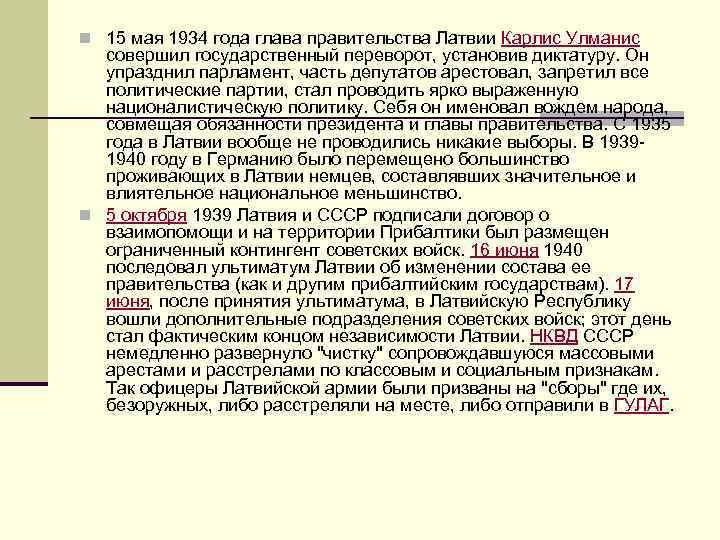 15 мая 1934 года глава правительства Латвии Карлис Улманис совершил государственный переворот, установив диктатуру. Он упразднил парламент, часть депутатов арестовал, запретил все политические партии, стал проводить ярко выраженную националистическую политику. Себя он именовал вождем народа, совмещая обязанности президента и главы правительства. С 1935 года в Латвии вообще не проводились никакие выборы. В 1939-1940 году в Германию было перемещено большинство проживающих в Латвии немцев, составлявших значительное и влиятельное национальное меньшинство.

5 октября 1939 Латвия и СССР подписали договор о взаимопомощи и на территории Прибалтики был размещен ограниченный контингент советских войск. 16 июня 1940 последовал ультиматум Латвии об изменении состава ее правительства (как и другим прибалтийским государствам). 17 июня, после принятия ультиматума, в Латвийскую Республику вошли дополнительные подразделения советских войск; этот день стал фактическим концом независимости Латвии. НКВД СССР немедленно развернуло "чистку" сопровождавшуюся массовыми арестами и расстрелами по классовым и социальным признакам. Так офицеры Латвийской армии были призваны на "сборы" где их, безоружных, либо расстреляли на месте, либо отправили в ГУЛАГ.